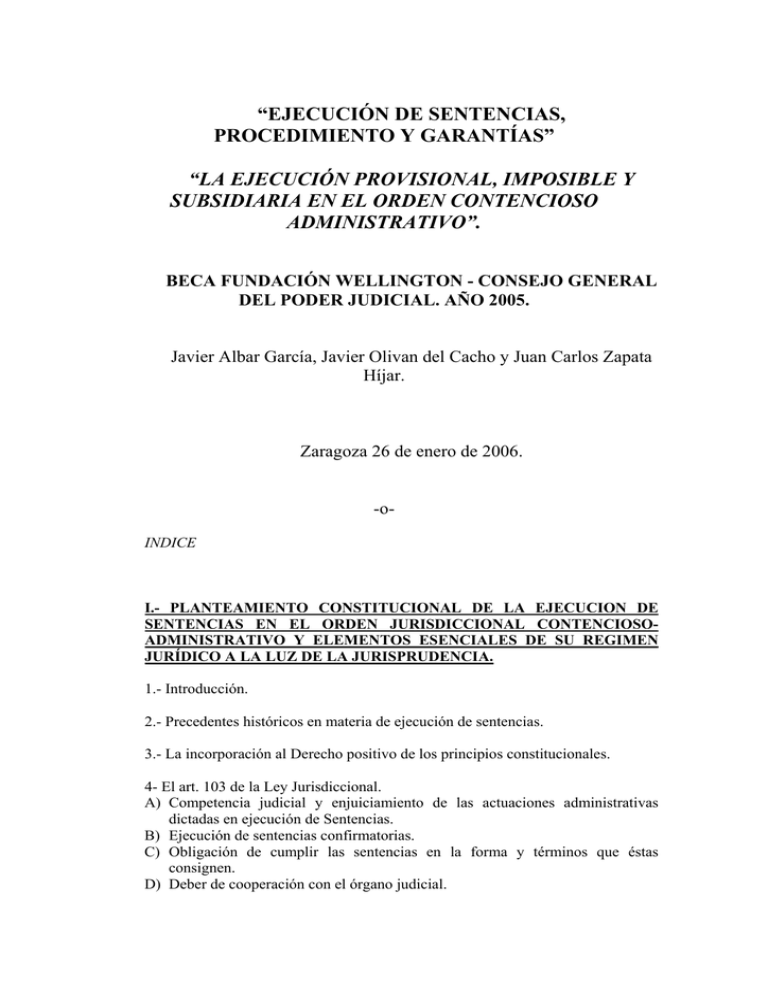 “EJECUCIÓN DE SENTENCIAS, PROCEDIMIENTO Y GARANTÍAS”

“LA EJECUCIÓN PROVISIONAL, IMPOSIBLE Y SUBSIDIARIA EN EL ORDEN CONTENCIOSO ADMINISTRATIVO”.

BECA FUNDACIÓN WELLINGTON - CONSEJO GENERAL DEL PODER JUDICIAL. AÑO 2005.

Javier Albar García, Javier Olivan del Cacho y Juan Carlos Zapata Híjar.

Zaragoza 26 de enero de 2006.

-o-

INDICE

I.- PLANTEAMIENTO CONSTITUCIONAL DE LA EJECUCION DE SENTENCIAS EN EL ORDEN JURISDICCIONAL CONTENCIOSO-ADMINISTRATIVO Y ELEMENTOS ESENCIALES DE SU REGIMEN JURÍDICO A LA LUZ DE LA JURISPRUDENCIA.

1.- Introducción.

2.- Precedentes históricos en materia de ejecución de sentencias.

3.- La incorporación al Derecho positivo de los principios constitucionales.

4- El art. 103 de la Ley Jurisdiccional.
A) Competencia judicial y enjuiciamiento de las actuaciones administrativas dictadas en ejecución de Sentencias.
B) Ejecución de sentencias confirmatorias.
C) Obligación de cumplir las sentencias en la forma y términos que éstas consignen.
D) Deber de cooperación con el órgano judicial.